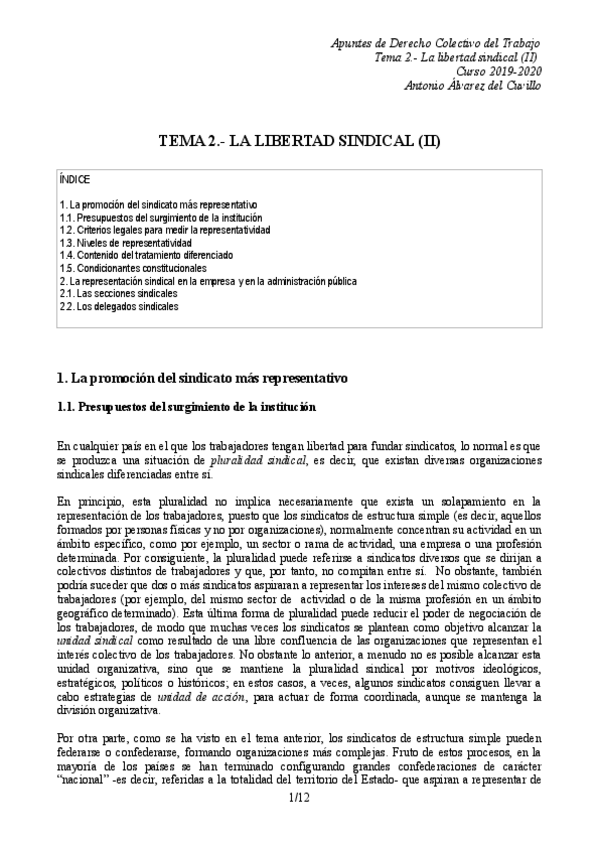 Apuntes de Derecho Colectivo del Trabajo
Tema 2.- La libertad sindical (II)
Curso 2019-2020
Antonio Álvarez del Cuvillo

TEMA 2.- LA LIBERTAD SINDICAL (II)

ÍNDICE

1. La promoción del sindicato más representativo
1.1. Presupuestos del surgimiento de la institución
1.2. Criterios legales para medir la representatividad
1.3. Niveles de representatividad
1.4. Contenido del tratamiento diferenciado
1.5. Condicionantes constitucionales
2. La representación sindical en la empresa y en la administración pública
2.1. Las secciones sindicales
2.2. Los delegados sindicales

1. La promoción del sindicato más representativo

1.1. Presupuestos del surgimiento de la institución

En cualquier país en el que los trabajadores tengan libertad para fundar sindicatos, lo normal es que se produzca una situación de pluralidad sindical, es decir, que existan diversas organizaciones sindicales diferenciadas entre sí.

En principio, esta pluralidad no implica necesariamente que exista un solapamiento en la representación de los trabajadores, puesto que los sindicatos de estructura simple (es decir, aquellos formados por personas físicas y no por organizaciones), normalmente concentran su actividad en un ámbito específico, como por ejemplo, un sector o rama de actividad, una empresa o una profesión determinada. Por consiguiente, la pluralidad puede referirse a sindicatos diversos que se dirijan a colectivos distintos de trabajadores y que, por tanto, no compitan entre sí. No obstante, también podría suceder que dos o más sindicatos aspiraran a representar los intereses del mismo colectivo de trabajadores (por ejemplo, del mismo sector de actividad o de la misma profesión en un ámbito geográfico determinado). Esta última forma de pluralidad puede reducir el poder de negociación de los trabajadores, de modo que muchas veces los sindicatos se plantean como objetivo alcanzar la unidad sindical como resultado de una libre confluencia de las organizaciones que representan el interés colectivo de los trabajadores. No obstante lo anterior, a menudo no es posible alcanzar esta unidad organizativa, sino que se mantiene la pluralidad sindical por motivos ideológicos, estratégicos, políticos o históricos; en estos casos, a veces, algunos sindicatos consiguen llevar a cabo estrategias de unidad de acción, para actuar de forma coordinada, aunque se mantenga la división organizativa.

Por otra parte, como se ha visto en el tema anterior, los sindicatos de estructura simple pueden federarse o confederarse, formando organizaciones más complejas. Fruto de estos procesos, en la mayoría de los países se han terminado configurando grandes confederaciones de carácter "nacional" -es decir, referidas a la totalidad del territorio del Estado- que aspiran a representar de

1/12